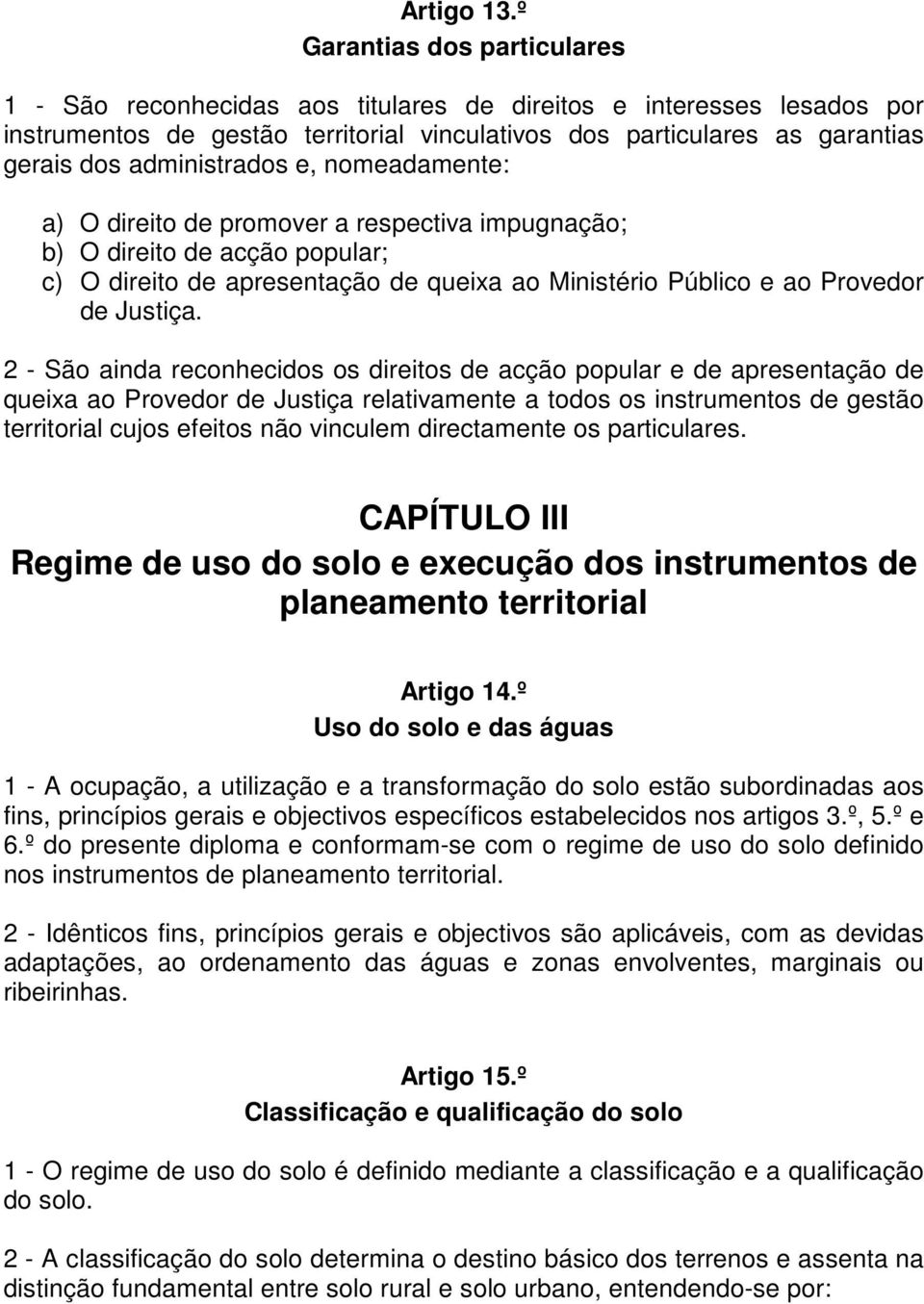 Artigo 13.º
Garantias dos particulares

1 - São reconhecidas aos titulares de direitos e interesses lesados por instrumentos de gestão territorial vinculativos dos particulares as garantias gerais dos administrados e, nomeadamente:

a) O direito de promover a respectiva impugnação;
b) O direito de acção popular;
c) O direito de apresentação de queixa ao Ministério Público e ao Provedor de Justiça.

2 - São ainda reconhecidos os direitos de acção popular e de apresentação de queixa ao Provedor de Justiça relativamente a todos os instrumentos de gestão territorial cujos efeitos não vinculem directamente os particulares.

CAPÍTULO III
Regime de uso do solo e execução dos instrumentos de planeamento territorial

Artigo 14.º
Uso do solo e das águas

1 - A ocupação, a utilização e a transformação do solo estão subordinadas aos fins, princípios gerais e objectivos específicos estabelecidos nos artigos 3.º, 5.º e 6.º do presente diploma e conformam-se com o regime de uso do solo definido nos instrumentos de planeamento territorial.

2 - Idênticos fins, princípios gerais e objectivos são aplicáveis, com as devidas adaptações, ao ordenamento das águas e zonas envolventes, marginais ou ribeirinhas.

Artigo 15.º
Classificação e qualificação do solo

1 - O regime de uso do solo é definido mediante a classificação e a qualificação do solo.

2 - A classificação do solo determina o destino básico dos terrenos e assenta na distinção fundamental entre solo rural e solo urbano, entendendo-se por: